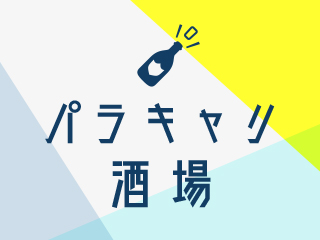 パラキャリ
酒場